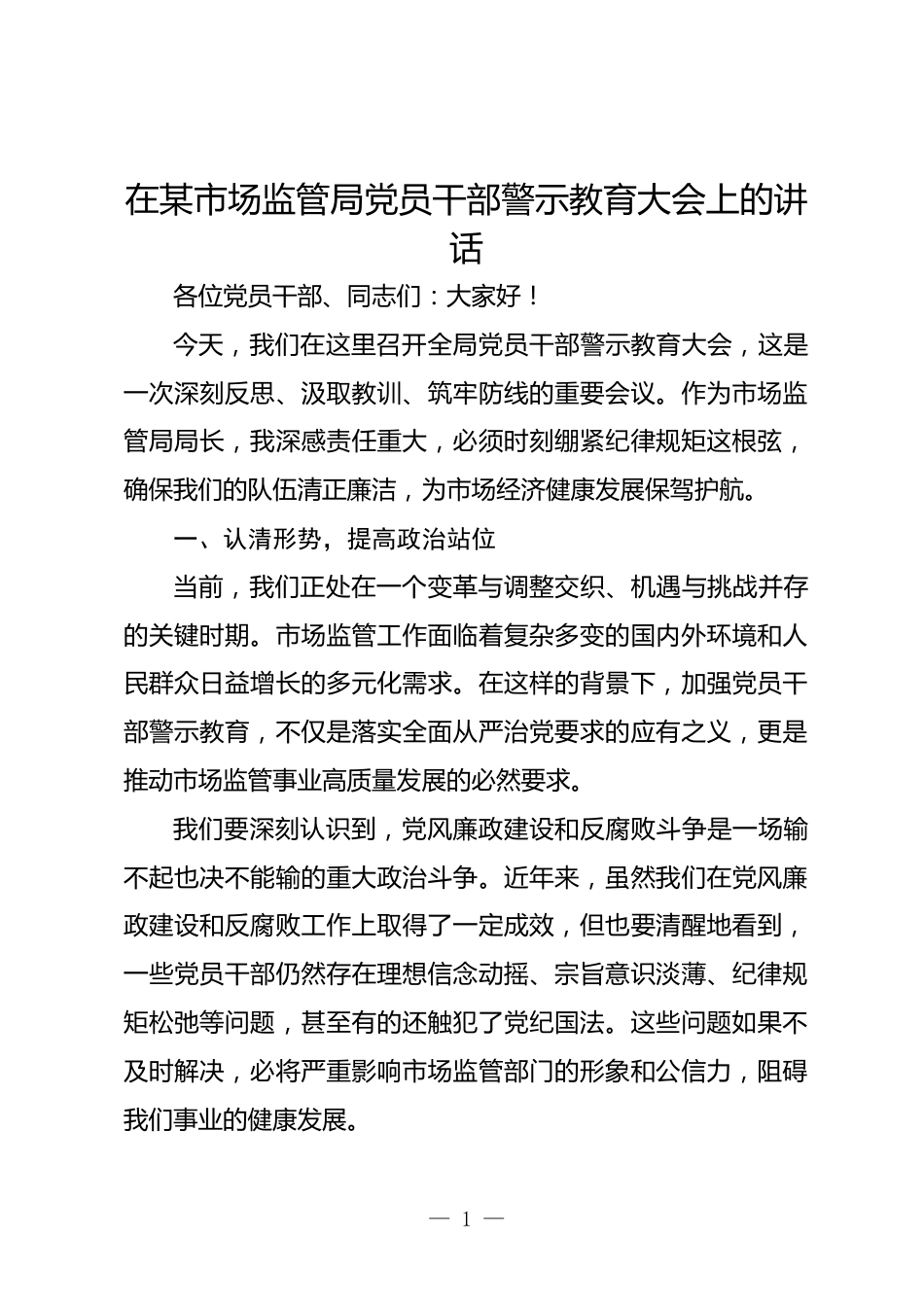 在某市场监管局党员干部警示教育大会上的讲话

各位党员干部、同志们：大家好！

今天，我们在这里召开全局党员干部警示教育大会，这是一次深刻反思、汲取教训、筑牢防线的重要会议。作为市场监管局局长，我深感责任重大，必须时刻绷紧纪律规矩这根弦，确保我们的队伍清正廉洁，为市场经济健康发展保驾护航。

一、认清形势，提高政治站位

当前，我们正处在一个变革与调整交织、机遇与挑战并存的关键时期。市场监管工作面临着复杂多变的国内外环境和人民群众日益增长的多元化需求。在这样的背景下，加强党员干部警示教育，不仅是落实全面从严治党要求的应有之义，更是推动市场监管事业高质量发展的必然要求。

我们要深刻认识到，党风廉政建设和反腐败斗争是一场输不起也决不能输的重大政治斗争。近年来，虽然我们在党风廉政建设和反腐败工作上取得了一定成效，但也要清醒地看到，一些党员干部仍然存在理想信念动摇、宗旨意识淡薄、纪律规矩松弛等问题，甚至有的还触犯了党纪国法。这些问题如果不及时解决，必将严重影响市场监管部门的形象和公信力，阻碍我们事业的健康发展。

— 1 —